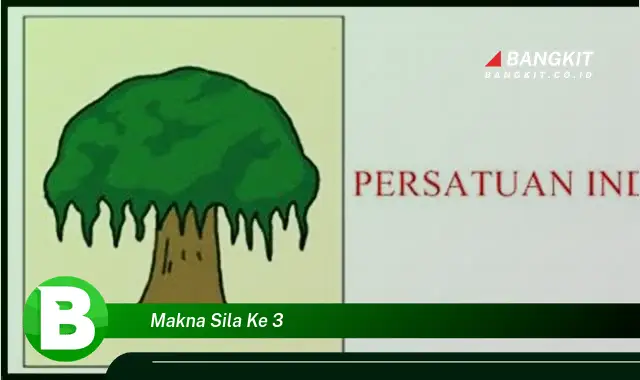 BANGKIT
BANGKIT.CO.ID

PERSATUAN IND

B

Makna Sila Ke 3